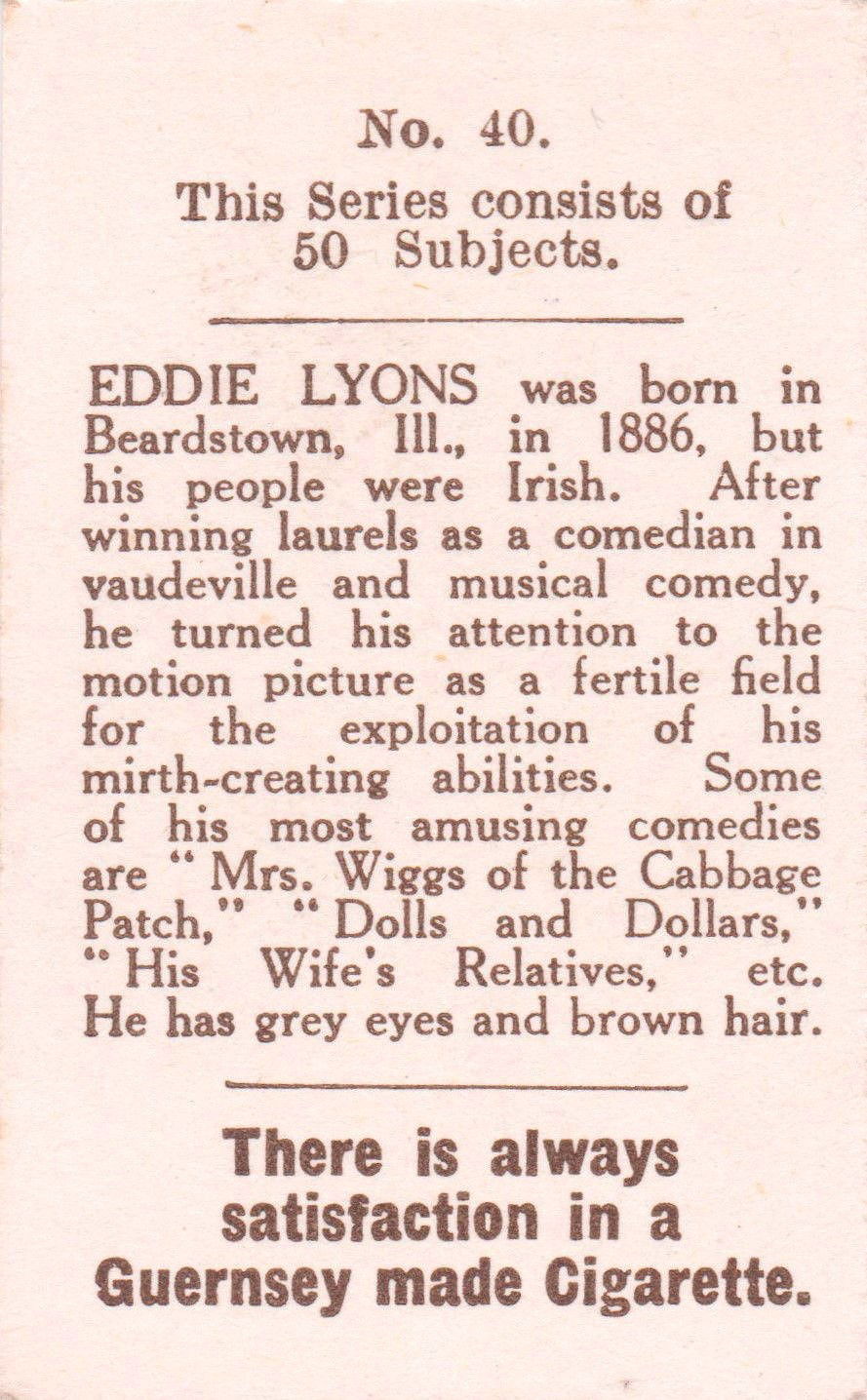 No. 40.

This Series consists of 50 Subjects.

EDDIE LYONS was born in Beardstown, Ill., in 1886, but his people were Irish. After winning laurels as a comedian in vaudeville and musical comedy, he turned his attention to the motion picture as a fertile field for the exploitation of his mirth-creating abilities. Some of his most amusing comedies are "Mrs. Wiggs of the Cabbage Patch," "Dolls and Dollars," "His Wife's Relatives," etc. He has grey eyes and brown hair.

There is always satisfaction in a Guernsey made Cigarette.